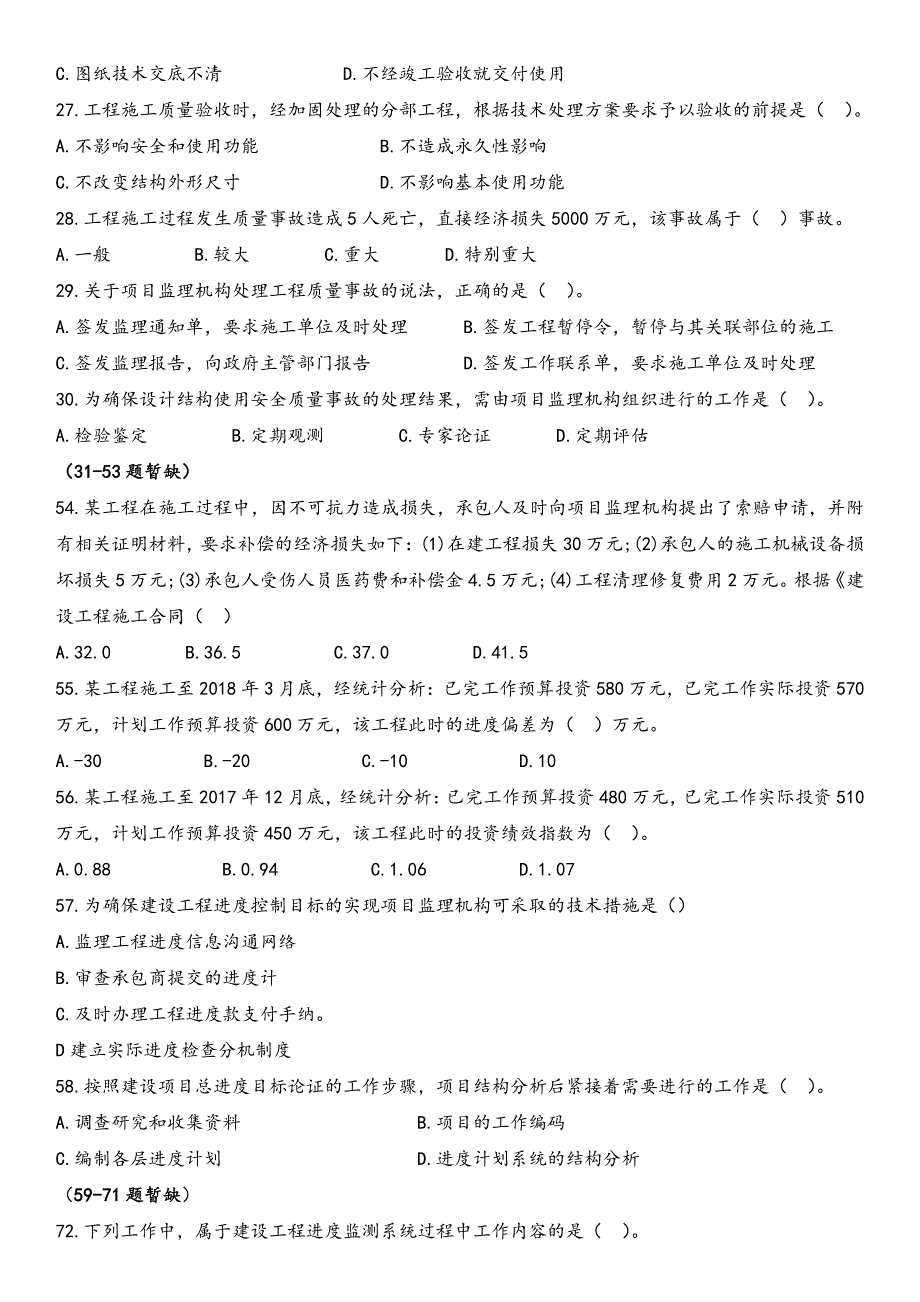 C.图纸技术交底不清　　　　　　D.不经竣工验收就交付使用

27.工程施工质量验收时，经加固处理的分部工程，根据技术处理方案要求予以验收的前提是（　）。

A.不影响安全和使用功能　　　　B.不造成永久性影响

C.不改变结构外形尺寸　　　　　D.不影响基本使用功能

28.工程施工过程发生质量事故造成5人死亡，直接经济损失5000万元，该事故属于（　）事故。

A.一般　　B.较大　　C.重大　　D.特别重大

29.关于项目监理机构处理工程质量事故的说法，正确的是（　）。

A.签发监理通知单，要求施工单位及时处理　　B.签发工程暂停令，暂停与其关联部位的施工

C.签发监理报告，向政府主管部门报告　　D.签发工作联系单，要求施工单位及时处理

30.为确保设计结构使用安全质量事故的处理结果，需由项目监理机构组织进行的工作是（　）。

A.检验鉴定　　B.定期观测　　C.专家论证　　D.定期评估

（31-53题暂缺）

54.某工程在施工过程中，因不可抗力造成损失，承包人及时向项目监理机构提出了索赔申请，并附有相关证明材料，要求补偿的经济损失如下：(1)在建工程损失30万元;(2)承包人的施工机械设备损坏损失5万元;(3)承包人受伤人员医药费和补偿金4.5万元;(4)工程清理修复费用2万元。根据《建设工程施工合同（　）

A.32.0　　B.36.5　　C.37.0　　D.41.5

55.某工程施工至2018年3月底，经统计分析：已完工作预算投资580万元，已完工作实际投资570万元，计划工作预算投资600万元，该工程此时的进度偏差为（　）万元。

A.-30　　B.-20　　C.-10　　D.10

56.某工程施工至2017年12月底，经统计分析：已完工作预算投资480万元，已完工作实际投资510万元，计划工作预算投资450万元，该工程此时的投资绩效指数为（　）。

A.0.88　　B.0.94　　C.1.06　　D.1.07

57.为确保建设工程进度控制目标的实现项目监理机构可采取的技术措施是（）

A.监理工程进度信息沟通网络

B.审查承包商提交的进度计

C.及时办理工程进度款支付手纳。

D建立实际进度检查分机制度

58.按照建设项目总进度目标论证的工作步骤，项目结构分析后紧接着需要进行的工作是（　）。

A.调查研究和收集资料　　　　B.项目的工作编码

C.编制各层进度计划　　　　　D.进度计划系统的结构分析

（59-71题暂缺）

72.下列工作中，属于建设工程进度监测系统过程中工作内容的是（　）。